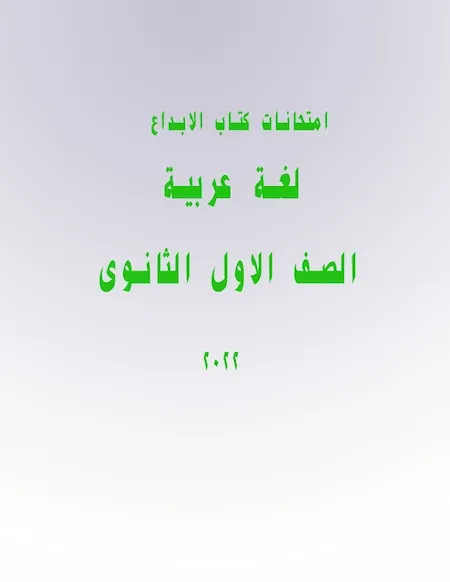 امتحانات كتاب الابداع

لغة عربية

الصف الاول الثانوى

٢٠٢٢